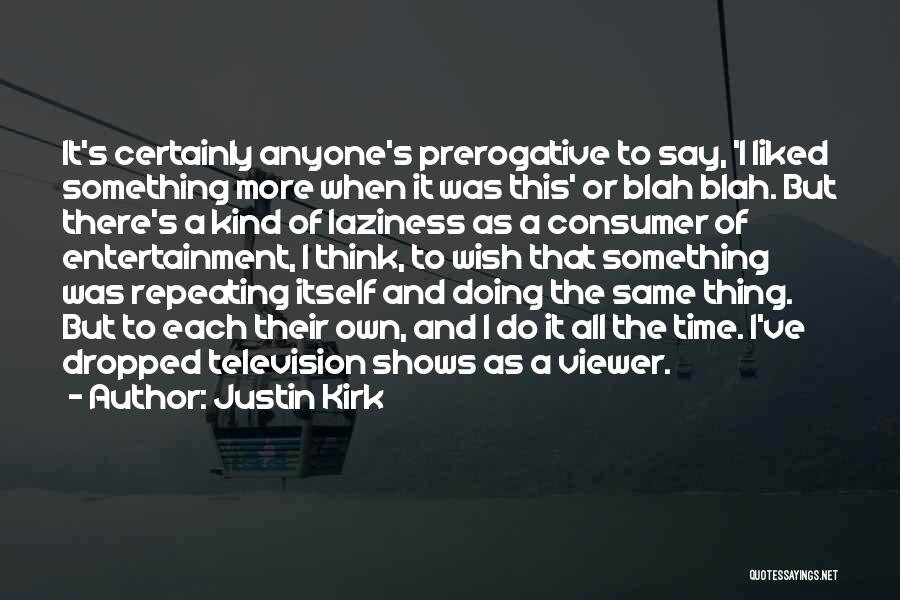 It's certainly anyone's prerogative to say, 'I liked something more when it was this' or blah blah. But there's a kind of laziness as a consumer of entertainment, I think, to wish that something was repeating itself and doing the same thing. But to each their own, and I do it all the time. I've dropped television shows as a viewer.

- Author: Justin Kirk

QUOTESSAYINGS.NET